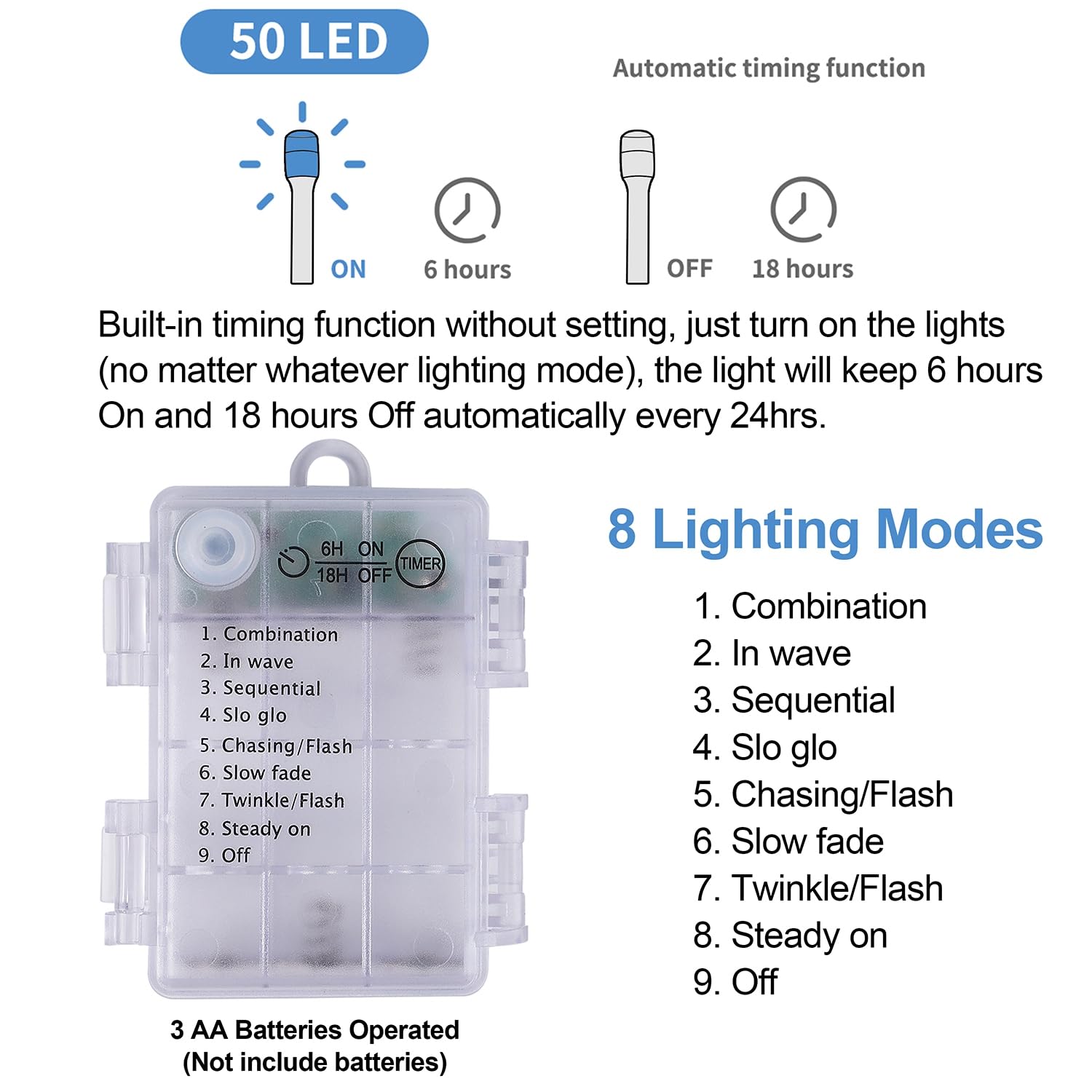 50 LED

Automatic timing function

ON 6 hours OFF 18 hours

Built-in timing function without setting, just turn on the lights (no matter whatever lighting mode), the light will keep 6 hours On and 18 hours Off automatically every 24hrs.

6H ON
18H OFF
TIMER

1. Combination
2. In wave
3. Sequential
4. Slo glo
5. Chasing/Flash
6. Slow fade
7. Twinkle/Flash
8. Steady on
9. Off

3 AA Batteries Operated
(Not include batteries)

8 Lighting Modes

1. Combination
2. In wave
3. Sequential
4. Slo glo
5. Chasing/Flash
6. Slow fade
7. Twinkle/Flash
8. Steady on
9. Off